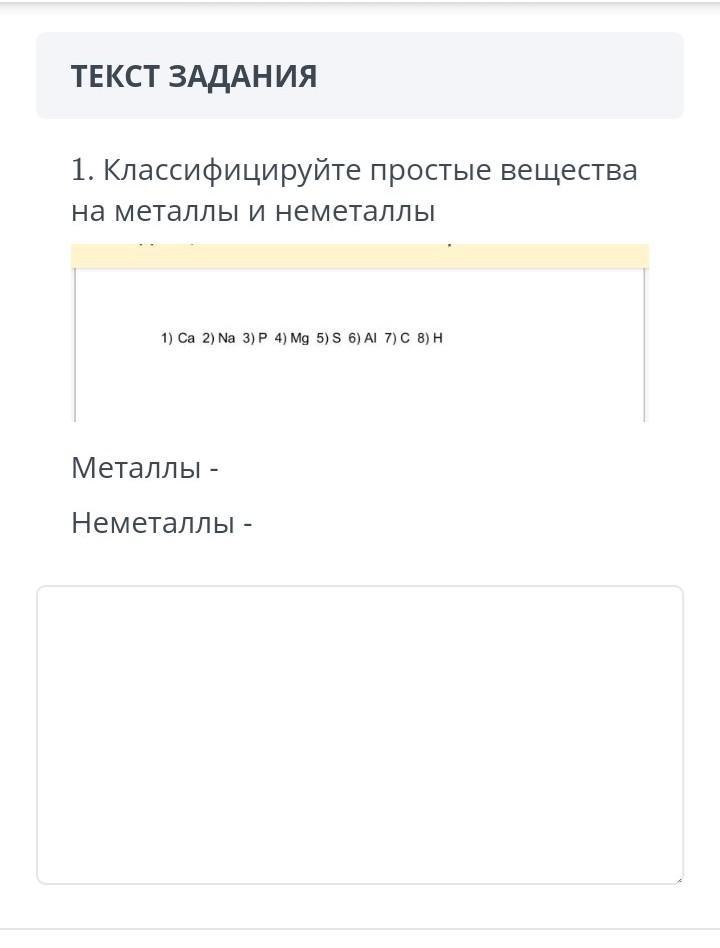 ТЕКСТ ЗАДАНИЯ

1. Классифицируйте простые вещества на металлы и неметаллы

1) Ca 2) Na 3) P 4) Mg 5) S 6) Al 7) C 8) H

Металлы -

Неметаллы -